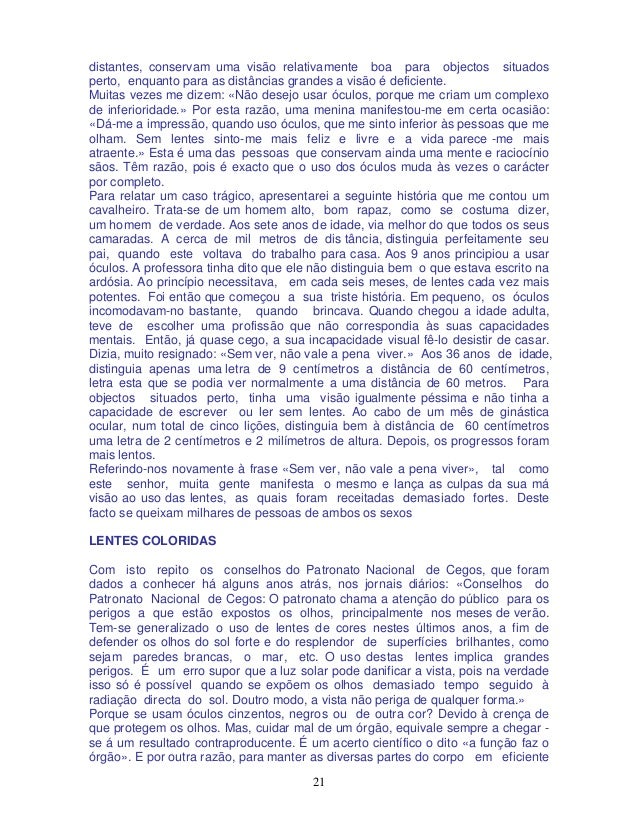 distantes, conservam uma visão relativamente boa para objectos situados perto, enquanto para as distâncias grandes a visão é deficiente.
Muitas vezes me dizem: «Não desejo usar óculos, porque me criam um complexo de inferioridade.» Por esta razão, uma menina manifestou-me em certa ocasião: «Dá-me a impressão, quando uso óculos, que me sinto inferior às pessoas que me olham. Sem lentes sinto-me mais feliz e livre e a vida parece -me mais atraente.» Esta é uma das pessoas que conservam ainda uma mente e raciocínio sãos. Têm razão, pois é exacto que o uso dos óculos muda às vezes o carácter por completo.
Para relatar um caso trágico, apresentarei a seguinte história que me contou um cavalheiro. Trata-se de um homem alto, bom rapaz, como se costuma dizer, um homem de verdade. Aos sete anos de idade, via melhor do que todos os seus camaradas. A cerca de mil metros de dis tância, distinguia perfeitamente seu pai, quando este voltava do trabalho para casa. Aos 9 anos principiou a usar óculos. A professora tinha dito que ele não distinguia bem o que estava escrito na ardósia. Ao princípio necessitava, em cada seis meses, de lentes cada vez mais potentes. Foi então que começou a sua triste história. Em pequeno, os óculos incomodavam-no bastante, quando brincava. Quando chegou a idade adulta, teve de escolher uma profissão que não correspondia às suas capacidades mentais. Então, já quase cego, a sua incapacidade visual fê-lo desistir de casar. Dizia, muito resignado: «Sem ver, não vale a pena viver.» Aos 36 anos de idade, distinguia apenas uma letra de 9 centímetros a distância de 60 centímetros, letra esta que se podia ver normalmente a uma distância de 60 metros. Para objectos situados perto, tinha uma visão igualmente péssima e não tinha a capacidade de escrever ou ler sem lentes. Ao cabo de um mês de ginástica ocular, num total de cinco lições, distinguia bem à distância de 60 centímetros uma letra de 2 centímetros e 2 milímetros de altura. Depois, os progressos foram mais lentos.
Referindo-nos novamente à frase «Sem ver, não vale a pena viver», tal como este senhor, muita gente manifesta o mesmo e lança as culpas da sua má visão ao uso das lentes, as quais foram receitadas demasiado fortes. Deste facto se queixam milhares de pessoas de ambos os sexos

LENTES COLORIDAS

Com isto repito os conselhos do Patronato Nacional de Cegos, que foram dados a conhecer há alguns anos atrás, nos jornais diários: «Conselhos do Patronato Nacional de Cegos: O patronato chama a atenção do público para os perigos a que estão expostos os olhos, principalmente nos meses de verão. Tem-se generalizado o uso de lentes de cores nestes últimos anos, a fim de defender os olhos do sol forte e do resplendor de superfícies brilhantes, como sejam paredes brancas, o mar, etc. O uso destas lentes implica grandes perigos. É um erro supor que a luz solar pode danificar a vista, pois na verdade isso só é possível quando se expõem os olhos demasiado tempo seguido à radiação directa do sol. Doutro modo, a vista não periga de qualquer forma.»
Porque se usam óculos cinzentos, negros ou de outra cor? Devido à crença de que protegem os olhos. Mas, cuidar mal de um órgão, equivale sempre a chegar - se á um resultado contraproducente. É um acerto científico o dito «a função faz o órgão». E por outra razão, para manter as diversas partes do corpo em eficiente

21